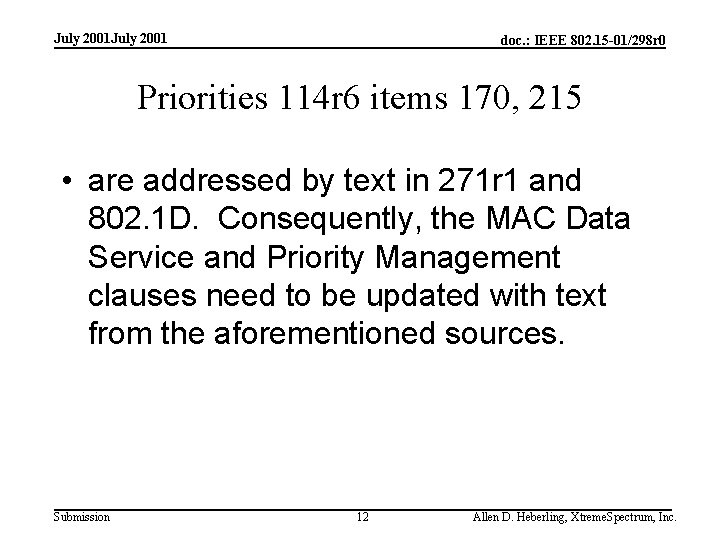 July 2001July 2001

doc.: IEEE 802.15-01/298r0

Priorities 114r6 items 170, 215

• are addressed by text in 271r1 and 802.1D. Consequently, the MAC Data Service and Priority Management clauses need to be updated with text from the aforementioned sources.

Submission

12

Allen D. Heberling, XtremeSpectrum, Inc.